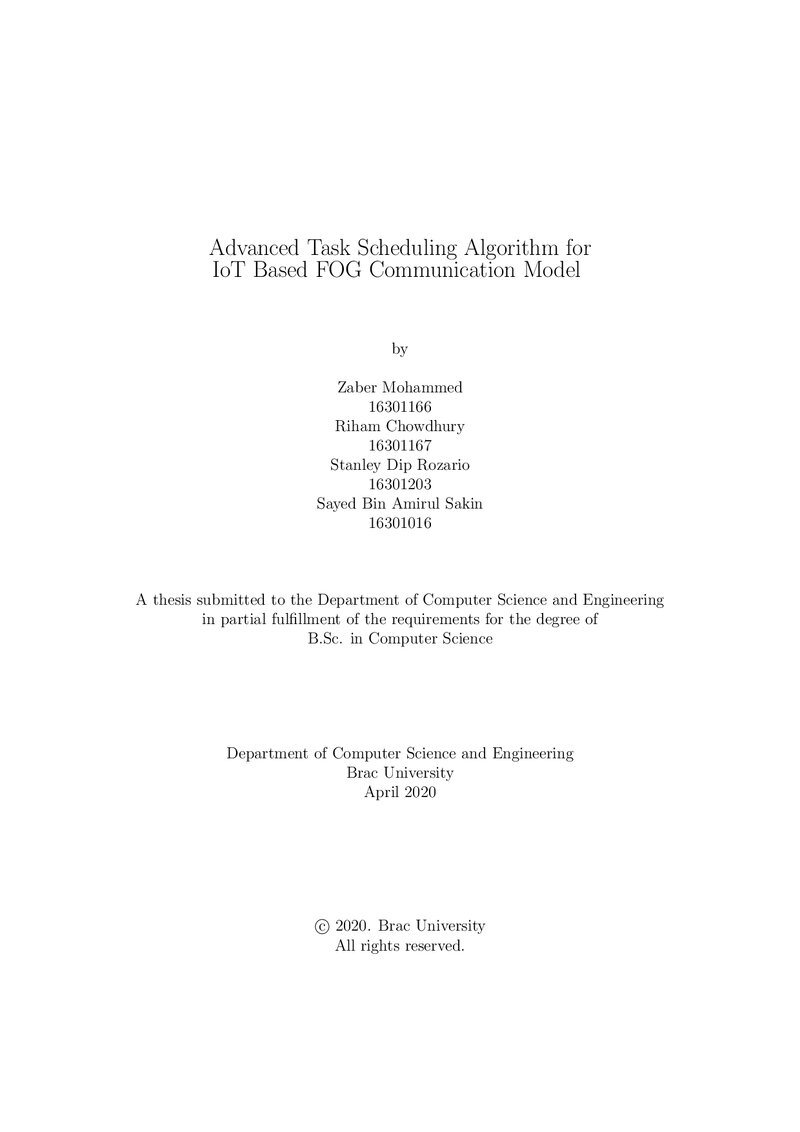 Advanced Task Scheduling Algorithm for
IoT Based FOG Communication Model

by

Zaber Mohammed
16301166
Riham Chowdhury
16301167
Stanley Dip Rozario
16301203
Sayed Bin Amirul Sakin
16301016

A thesis submitted to the Department of Computer Science and Engineering in partial fulfillment of the requirements for the degree of B.Sc. in Computer Science

Department of Computer Science and Engineering
Brac University
April 2020

© 2020. Brac University
All rights reserved.